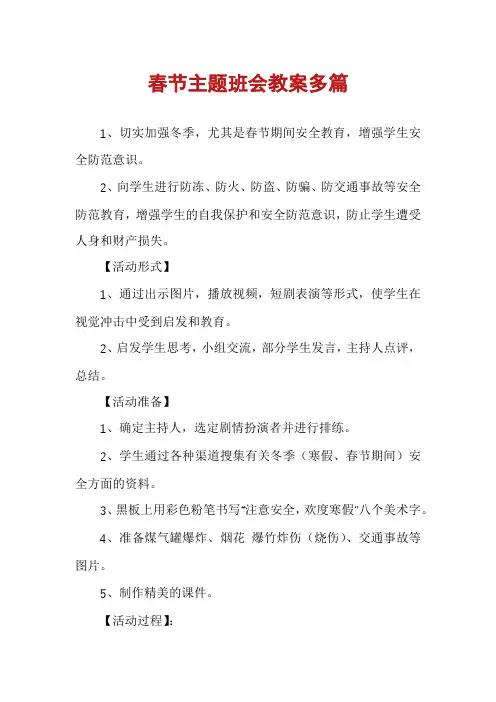 春节主题班会教案多篇

1、切实加强冬季，尤其是春节期间安全教育，增强学生安全防范意识。

2、向学生进行防冻、防火、防盗、防骗、防交通事故等安全防范教育，增强学生的自我保护和安全防范意识，防止学生遭受人身和财产损失。

【活动形式】

1、通过出示图片，播放视频，短剧表演等形式，使学生在视觉冲击中受到启发和教育。

2、启发学生思考，小组交流，部分学生发言，主持人点评，总结。

【活动准备】

1、确定主持人，选定剧情扮演者并进行排练。

2、学生通过各种渠道搜集有关冬季（寒假、春节期间）安全方面的资料。

3、黑板上用彩色粉笔书写"注意安全，欢度寒假"八个美术字。

4、准备煤气罐爆炸、烟花 爆竹炸伤（烧伤）、交通事故等图片。

5、制作精美的课件。

【活动过程】: